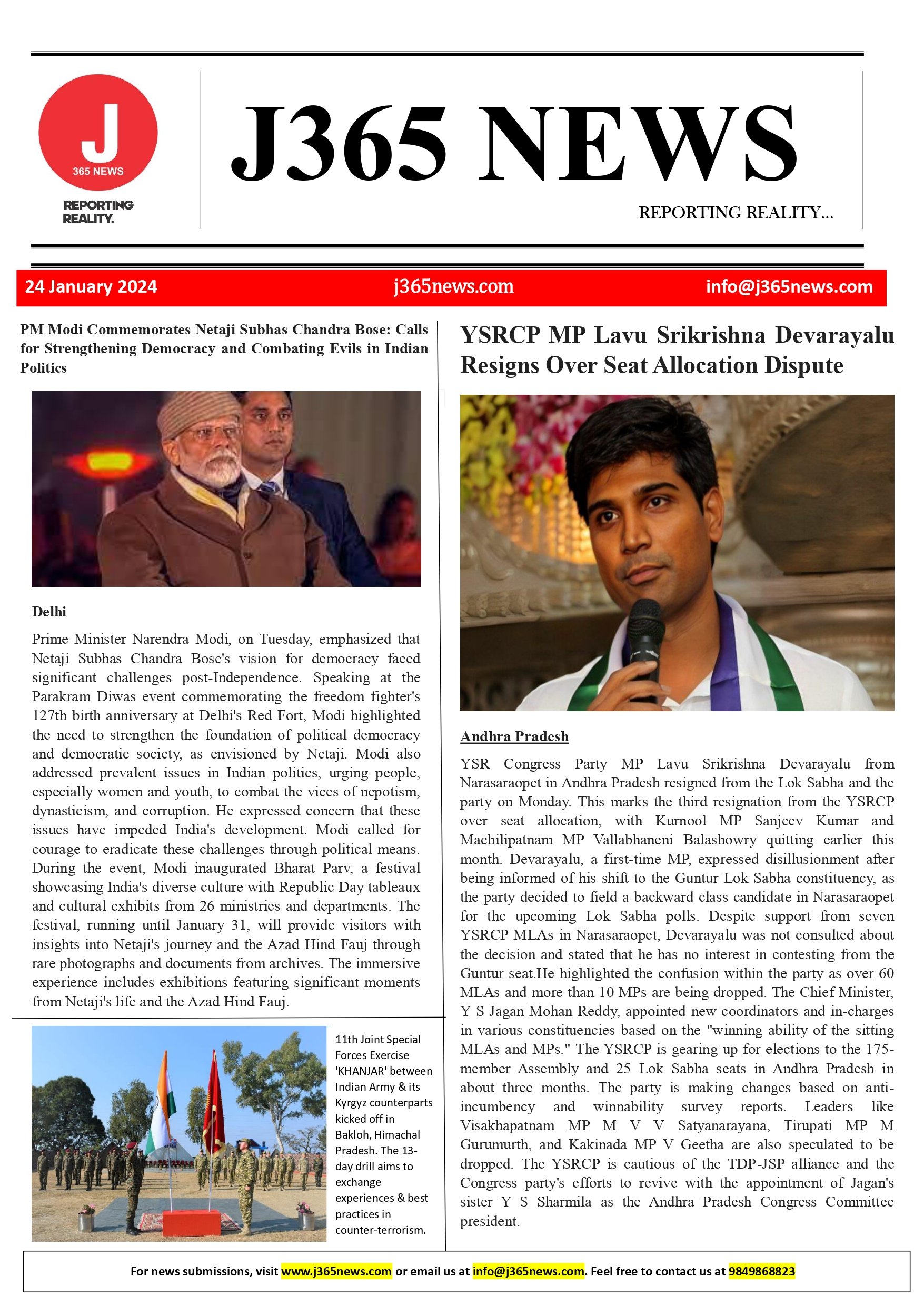 J
365 NEWS
REPORTING REALITY.

J365 NEWS

REPORTING REALITY...

24 January 2024 j365news.com info@j365news.com

PM Modi Commemorates Netaji Subhas Chandra Bose: Calls for Strengthening Democracy and Combating Evils in Indian Politics

Delhi

Prime Minister Narendra Modi, on Tuesday, emphasized that Netaji Subhas Chandra Bose's vision for democracy faced significant challenges post-Independence. Speaking at the Parakram Diwas event commemorating the freedom fighter's 127th birth anniversary at Delhi's Red Fort, Modi highlighted the need to strengthen the foundation of political democracy and democratic society, as envisioned by Netaji. Modi also addressed prevalent issues in Indian politics, urging people, especially women and youth, to combat the vices of nepotism, dynasticism, and corruption. He expressed concern that these issues have impeded India's development. Modi called for courage to eradicate these challenges through political means. During the event, Modi inaugurated Bharat Parv, a festival showcasing India's diverse culture with Republic Day tableaux and cultural exhibits from 26 ministries and departments. The festival, running until January 31, will provide visitors with insights into Netaji's journey and the Azad Hind Fauj through rare photographs and documents from archives. The immersive experience includes exhibitions featuring significant moments from Netaji's life and the Azad Hind Fauj.

11th Joint Special Forces Exercise 'KHANJAR' between Indian Army & its Kyrgyz counterparts kicked off in Bakloh, Himachal Pradesh. The 13-day drill aims to exchange experiences & best practices in counter-terrorism.

YSRCP MP Lavu Srikrishna Devarayalu Resigns Over Seat Allocation Dispute

Andhra Pradesh

YSR Congress Party MP Lavu Srikrishna Devarayalu from Narasaraopet in Andhra Pradesh resigned from the Lok Sabha and the party on Monday. This marks the third resignation from the YSRCP over seat allocation, with Kurnool MP Sanjeev Kumar and Machilipatnam MP Vallabhaneni Balashowry quitting earlier this month. Devarayalu, a first-time MP, expressed disillusionment after being informed of his shift to the Guntur Lok Sabha constituency, as the party decided to field a backward class candidate in Narasaraopet for the upcoming Lok Sabha polls. Despite support from seven YSRCP MLAs in Narasaraopet, Devarayalu was not consulted about the decision and stated that he has no interest in contesting from the Guntur seat.He highlighted the confusion within the party as over 60 MLAs and more than 10 MPs are being dropped. The Chief Minister, Y S Jagan Mohan Reddy, appointed new coordinators and in-charges in various constituencies based on the "winning ability of the sitting MLAs and MPs." The YSRCP is gearing up for elections to the 175-member Assembly and 25 Lok Sabha seats in Andhra Pradesh in about three months. The party is making changes based on anti-incumbency and winnability survey reports. Leaders like Visakhapatnam MP M V V Satyanarayana, Tirupati MP M Gurumurth, and Kakinada MP V Geetha are also speculated to be dropped. The YSRCP is cautious of the TDP-JSP alliance and the Congress party's efforts to revive with the appointment of Jagan's sister Y S Sharmila as the Andhra Pradesh Congress Committee president.

For news submissions, visit www.j365news.com or email us at info@j365news.com. Feel free to contact us at 9849868823